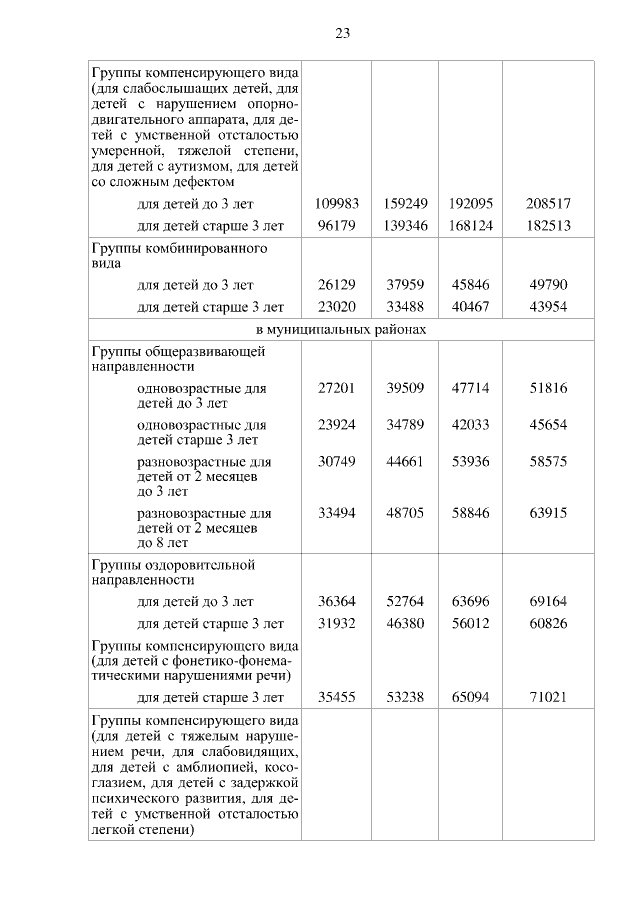 23

| | | | | |
|---|---|---|---|---|
| Группы компенсирующего вида (для слабослышащих детей, для детей с нарушением опорно-двигательного аппарата, для детей с умственной отсталостью умеренной, тяжелой степени, для детей с аутизмом, для детей со сложным дефектом | | | | |
| для детей до 3 лет | 109983 | 159249 | 192095 | 208517 |
| для детей старше 3 лет | 96179 | 139346 | 168124 | 182513 |
| Группы комбинированного вида | | | | |
| для детей до 3 лет | 26129 | 37959 | 45846 | 49790 |
| для детей старше 3 лет | 23020 | 33488 | 40467 | 43954 |
| в муниципальных районах | | | | |
| Группы общеразвивающей направленности | | | | |
| одновозрастные для детей до 3 лет | 27201 | 39509 | 47714 | 51816 |
| одновозрастные для детей старше 3 лет | 23924 | 34789 | 42033 | 45654 |
| разновозрастные для детей от 2 месяцев до 3 лет | 30749 | 44661 | 53936 | 58575 |
| разновозрастные для детей от 2 месяцев до 8 лет | 33494 | 48705 | 58846 | 63915 |
| Группы оздоровительной направленности | | | | |
| для детей до 3 лет | 36364 | 52764 | 63696 | 69164 |
| для детей старше 3 лет | 31932 | 46380 | 56012 | 60826 |
| Группы компенсирующего вида (для детей с фонетико-фонематическими нарушениями речи) | | | | |
| для детей старше 3 лет | 35455 | 53238 | 65094 | 71021 |
| Группы компенсирующего вида (для детей с тяжелым нарушением речи, для слабовидящих, для детей с амблиопией, косоглазием, для детей с задержкой психического развития, для детей с умственной отсталостью легкой степени) | | | | |